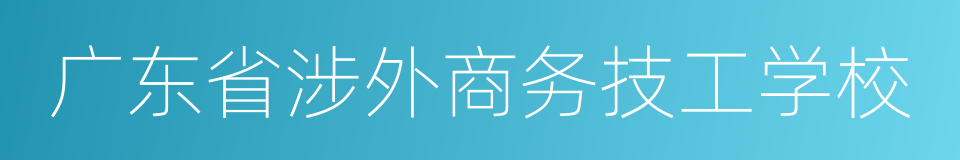 广东省涉外商务技工学校